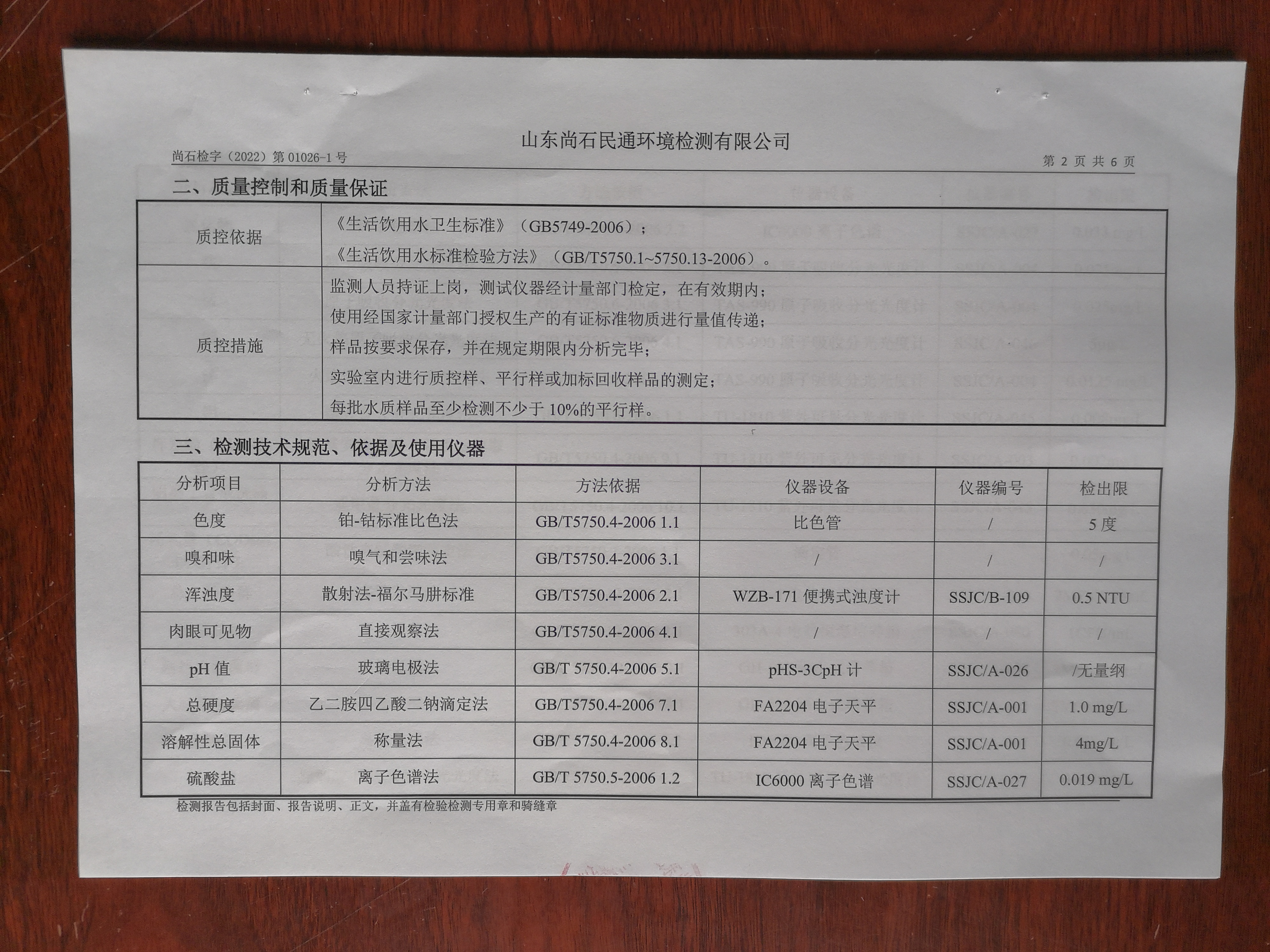 山东尚石民通环境检测有限公司

尚石检字（2022）第 01026-1 号

第 2 页 共 6 页

二、质量控制和质量保证

| 质控依据 | 《生活饮用水卫生标准》（GB5749-2006）；<br>《生活饮用水标准检验方法》（GB/T5750.1~5750.13-2006）。 |
|---|---|
| 质控措施 | 监测人员持证上岗，测试仪器经计量部门检定，在有效期内；<br>使用经国家计量部门授权生产的有证标准物质进行量值传递；<br>样品按要求保存，并在规定期限内分析完毕；<br>实验室内进行质控样、平行样或加标回收样品的测定；<br>每批水质样品至少检测不少于 10%的平行样。 |

三、检测技术规范、依据及使用仪器

| 分析项目 | 分析方法 | 方法依据 | 仪器设备 | 仪器编号 | 检出限 |
|---|---|---|---|---|---|
| 色度 | 铂-钴标准比色法 | GB/T5750.4-2006 1.1 | 比色管 | / | 5 度 |
| 嗅和味 | 嗅气和尝味法 | GB/T5750.4-2006 3.1 | / | / | / |
| 浑浊度 | 散射法-福尔马肼标准 | GB/T5750.4-2006 2.1 | WZB-171 便携式浊度计 | SSJC/B-109 | 0.5 NTU |
| 肉眼可见物 | 直接观察法 | GB/T5750.4-2006 4.1 | / | / | / |
| pH 值 | 玻璃电极法 | GB/T 5750.4-2006 5.1 | pHS-3CpH 计 | SSJC/A-026 | /无量纲 |
| 总硬度 | 乙二胺四乙酸二钠滴定法 | GB/T5750.4-2006 7.1 | FA2204 电子天平 | SSJC/A-001 | 1.0 mg/L |
| 溶解性总固体 | 称量法 | GB/T 5750.4-2006 8.1 | FA2204 电子天平 | SSJC/A-001 | 4mg/L |
| 硫酸盐 | 离子色谱法 | GB/T 5750.5-2006 1.2 | IC6000 离子色谱 | SSJC/A-027 | 0.019 mg/L |

检测报告包括封面、报告说明、正文，并盖有检验检测专用章和骑缝章